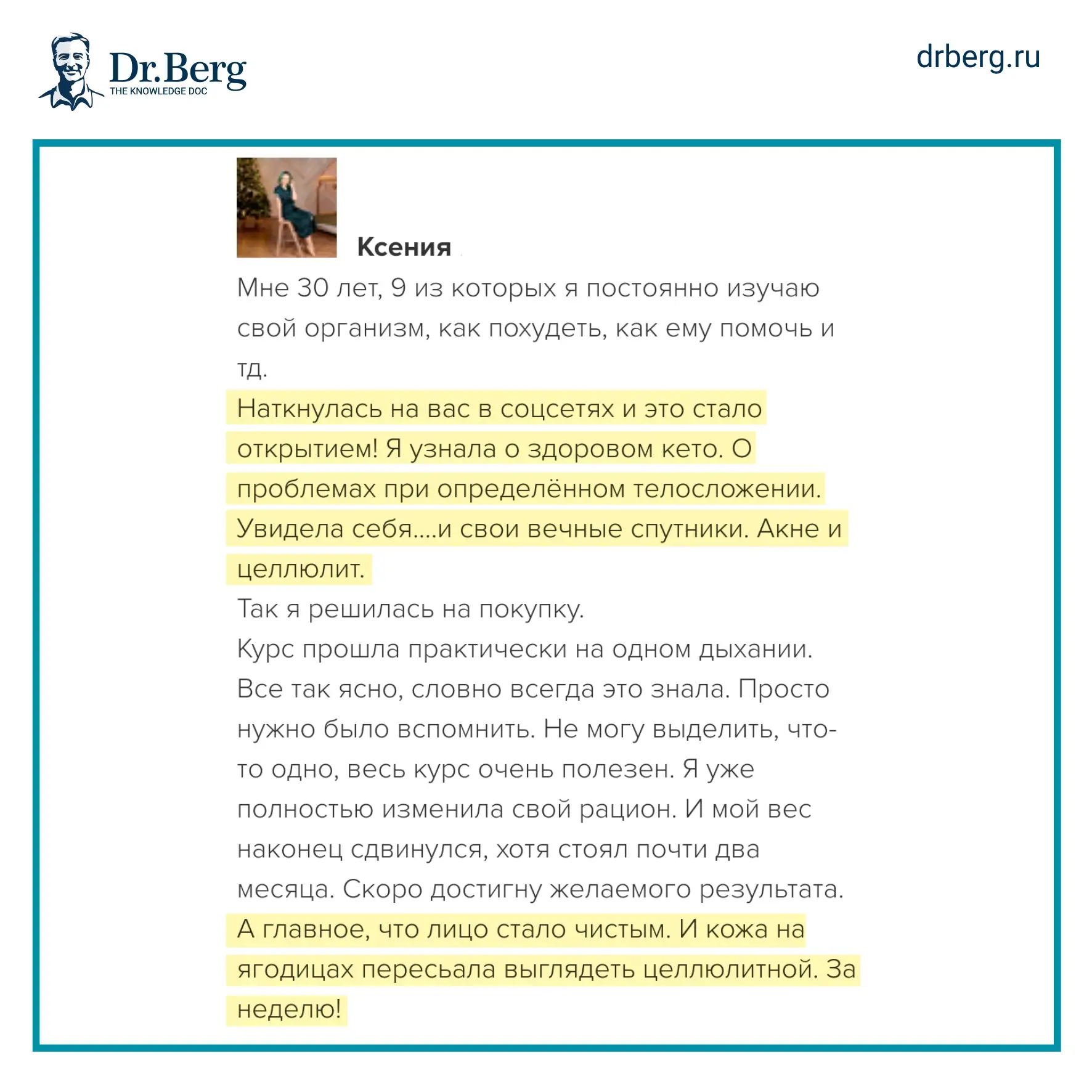 Dr.Berg
THE KNOWLEDGE DOC

drberg.ru

Ксения

Мне 30 лет, 9 из которых я постоянно изучаю свой организм, как похудеть, как ему помочь и тд.
Наткнулась на вас в соцсетях и это стало открытием! Я узнала о здоровом кето. О проблемах при определённом телосложении. Увидела себя....и свои вечные спутники. Акне и целлюлит.
Так я решилась на покупку.
Курс прошла практически на одном дыхании. Все так ясно, словно всегда это знала. Просто нужно было вспомнить. Не могу выделить, что-то одно, весь курс очень полезен. Я уже полностью изменила свой рацион. И мой вес наконец сдвинулся, хотя стоял почти два месяца. Скоро достигну желаемого результата.
А главное, что лицо стало чистым. И кожа на ягодицах пересьала выглядеть целлюлитной. За неделю!